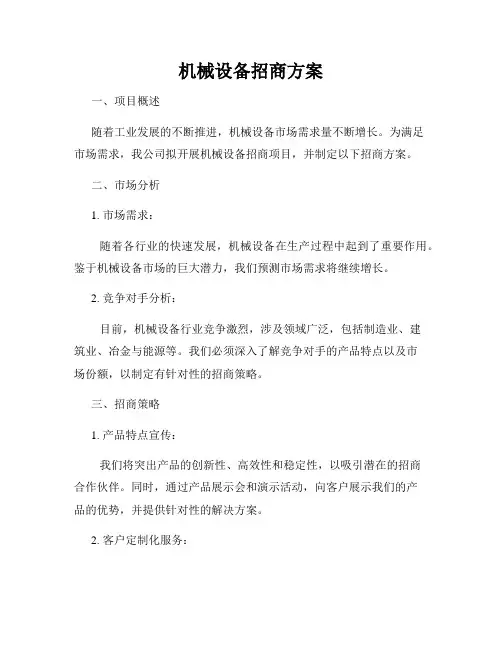 机械设备招商方案

一、项目概述

随着工业发展的不断推进，机械设备市场需求量不断增长。为满足市场需求，我公司拟开展机械设备招商项目，并制定以下招商方案。

二、市场分析

1. 市场需求：

随着各行业的快速发展，机械设备在生产过程中起到了重要作用。鉴于机械设备市场的巨大潜力，我们预测市场需求将继续增长。

2. 竞争对手分析：

目前，机械设备行业竞争激烈，涉及领域广泛，包括制造业、建筑业、冶金与能源等。我们必须深入了解竞争对手的产品特点以及市场份额，以制定有针对性的招商策略。

三、招商策略

1. 产品特点宣传：

我们将突出产品的创新性、高效性和稳定性，以吸引潜在的招商合作伙伴。同时，通过产品展示会和演示活动，向客户展示我们的产品的优势，并提供针对性的解决方案。

2. 客户定制化服务：